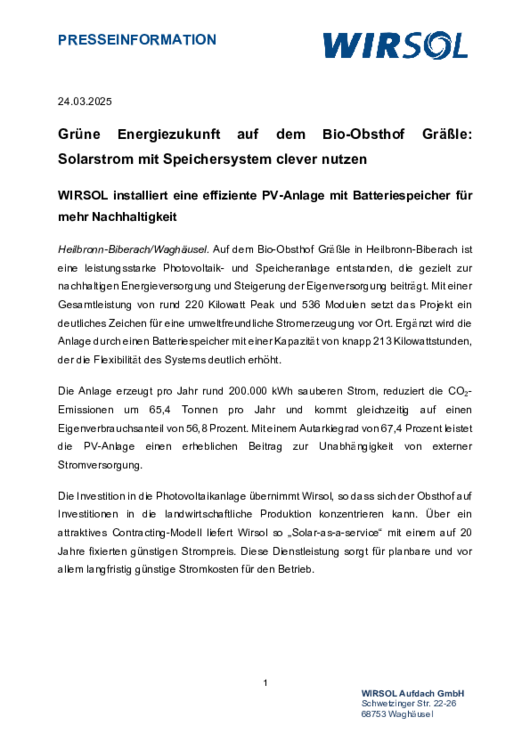 PRESSEINFORMATION

WIRSOL

24.03.2025

Grüne Energiezukunft auf dem Bio-Obsthof Gräßle: Solarstrom mit Speichersystem clever nutzen

WIRSOL installiert eine effiziente PV-Anlage mit Batteriespeicher für mehr Nachhaltigkeit

Heilbronn-Biberach/Waghäusel. Auf dem Bio-Obsthof Gräßle in Heilbronn-Biberach ist eine leistungsstarke Photovoltaik- und Speicheranlage entstanden, die gezielt zur nachhaltigen Energieversorgung und Steigerung der Eigenversorgung beiträgt. Mit einer Gesamtleistung von rund 220 Kilowatt Peak und 536 Modulen setzt das Projekt ein deutliches Zeichen für eine umweltfreundliche Stromerzeugung vor Ort. Ergänzt wird die Anlage durch einen Batteriespeicher mit einer Kapazität von knapp 213 Kilowattstunden, der die Flexibilität des Systems deutlich erhöht.

Die Anlage erzeugt pro Jahr rund 200.000 kWh sauberen Strom, reduziert die $CO_2$-Emissionen um 65,4 Tonnen pro Jahr und kommt gleichzeitig auf einen Eigenverbrauchsanteil von 56,8 Prozent. Mit einem Autarkiegrad von 67,4 Prozent leistet die PV-Anlage einen erheblichen Beitrag zur Unabhängigkeit von externer Stromversorgung.

Die Investition in die Photovoltaikanlage übernimmt Wirsol, sodass sich der Obsthof auf Investitionen in die landwirtschaftliche Produktion konzentrieren kann. Über ein attraktives Contracting-Modell liefert Wirsol so „Solar-as-a-service“ mit einem auf 20 Jahre fixierten günstigen Strompreis. Diese Dienstleistung sorgt für planbare und vor allem langfristig günstige Stromkosten für den Betrieb.

1

WIRSOL Aufdach GmbH
Schwetzinger Str. 22-26
68753 Waghäusel